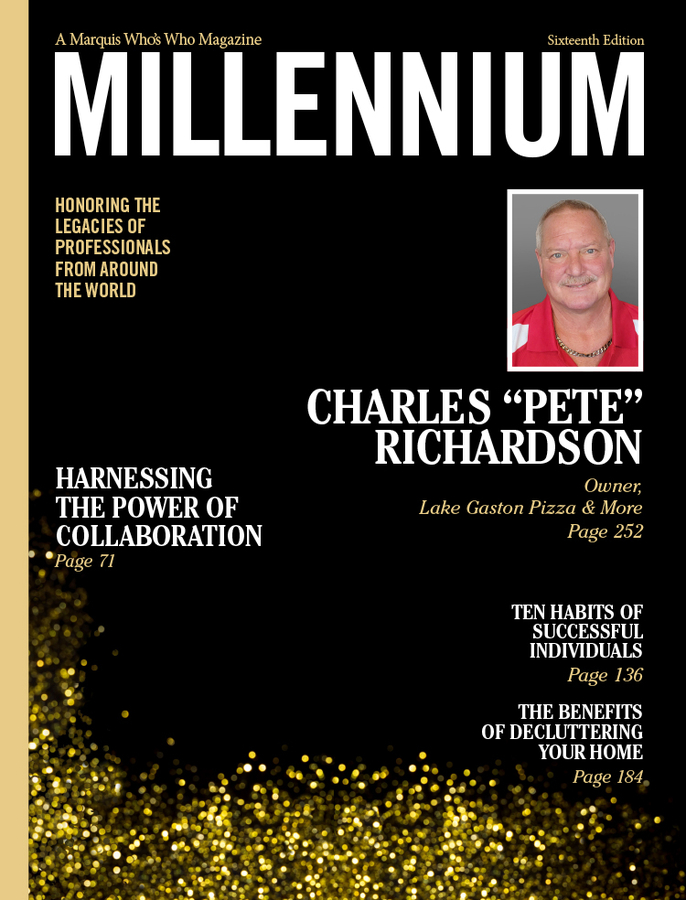 A Marquis Who's Who Magazine

Sixteenth Edition

MILLENNIUM

HONORING THE LEGACIES OF PROFESSIONALS FROM AROUND THE WORLD

CHARLES "PETE" RICHARDSON

Owner, Lake Gaston Pizza & More
Page 252

HARNESSING THE POWER OF COLLABORATION
Page 71

TEN HABITS OF SUCCESSFUL INDIVIDUALS
Page 136

THE BENEFITS OF DECLUTTERING YOUR HOME
Page 184